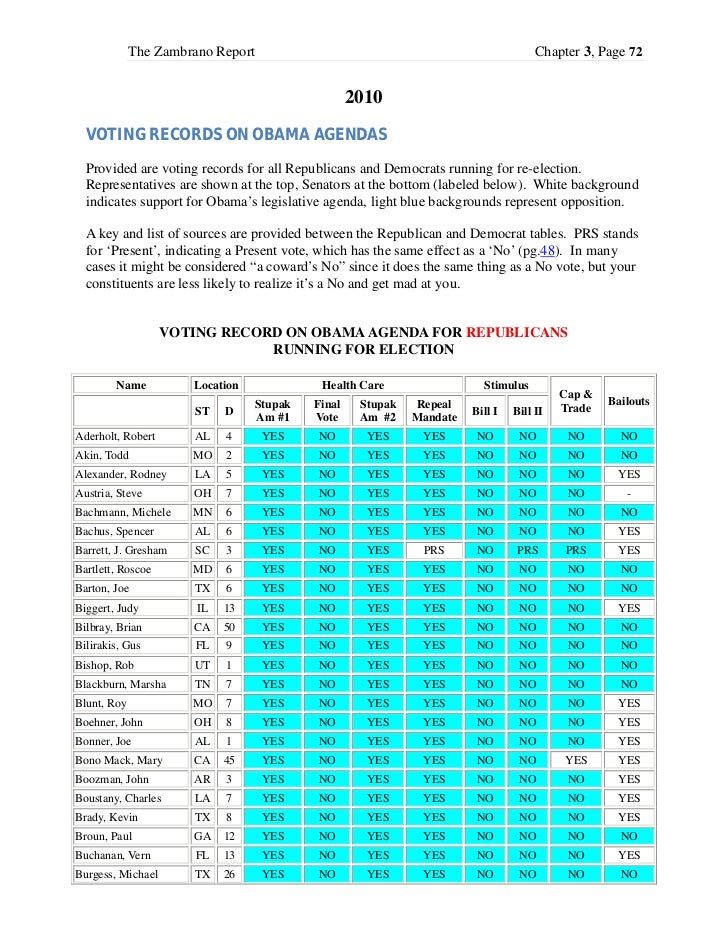 The Zambrano Report Chapter 3, Page 72

2010

VOTING RECORDS ON OBAMA AGENDAS

Provided are voting records for all Republicans and Democrats running for re-election. Representatives are shown at the top, Senators at the bottom (labeled below). White background indicates support for Obama's legislative agenda, light blue backgrounds represent opposition.

A key and list of sources are provided between the Republican and Democrat tables. PRS stands for 'Present', indicating a Present vote, which has the same effect as a 'No' (pg.48). In many cases it might be considered "a coward's No" since it does the same thing as a No vote, but your constituents are less likely to realize it's a No and get mad at you.

VOTING RECORD ON OBAMA AGENDA FOR REPUBLICANS RUNNING FOR ELECTION

| Name | Location | | Health Care | | | | Stimulus | | Cap & Trade | Bailouts |
|---|---|---|---|---|---|---|---|---|---|---|
| | ST | D | Stupak Am #1 | Final Vote | Stupak Am #2 | Repeal Mandate | Bill I | Bill II | | |
| Aderholt, Robert | AL | 4 | YES | NO | YES | YES | NO | NO | NO | NO |
| Akin, Todd | MO | 2 | YES | NO | YES | YES | NO | NO | NO | NO |
| Alexander, Rodney | LA | 5 | YES | NO | YES | YES | NO | NO | NO | YES |
| Austria, Steve | OH | 7 | YES | NO | YES | YES | NO | NO | NO | - |
| Bachmann, Michele | MN | 6 | YES | NO | YES | YES | NO | NO | NO | NO |
| Bachus, Spencer | AL | 6 | YES | NO | YES | YES | NO | NO | NO | YES |
| Barrett, J. Gresham | SC | 3 | YES | NO | YES | PRS | NO | PRS | PRS | YES |
| Bartlett, Roscoe | MD | 6 | YES | NO | YES | YES | NO | NO | NO | NO |
| Barton, Joe | TX | 6 | YES | NO | YES | YES | NO | NO | NO | NO |
| Biggert, Judy | IL | 13 | YES | NO | YES | YES | NO | NO | NO | YES |
| Bilbray, Brian | CA | 50 | YES | NO | YES | YES | NO | NO | NO | NO |
| Bilirakis, Gus | FL | 9 | YES | NO | YES | YES | NO | NO | NO | NO |
| Bishop, Rob | UT | 1 | YES | NO | YES | YES | NO | NO | NO | NO |
| Blackburn, Marsha | TN | 7 | YES | NO | YES | YES | NO | NO | NO | NO |
| Blunt, Roy | MO | 7 | YES | NO | YES | YES | NO | NO | NO | YES |
| Boehner, John | OH | 8 | YES | NO | YES | YES | NO | NO | NO | YES |
| Bonner, Joe | AL | 1 | YES | NO | YES | YES | NO | NO | NO | YES |
| Bono Mack, Mary | CA | 45 | YES | NO | YES | YES | NO | NO | YES | YES |
| Boozman, John | AR | 3 | YES | NO | YES | YES | NO | NO | NO | YES |
| Boustany, Charles | LA | 7 | YES | NO | YES | YES | NO | NO | NO | YES |
| Brady, Kevin | TX | 8 | YES | NO | YES | YES | NO | NO | NO | YES |
| Broun, Paul | GA | 12 | YES | NO | YES | YES | NO | NO | NO | NO |
| Buchanan, Vern | FL | 13 | YES | NO | YES | YES | NO | NO | NO | YES |
| Burgess, Michael | TX | 26 | YES | NO | YES | YES | NO | NO | NO | NO |